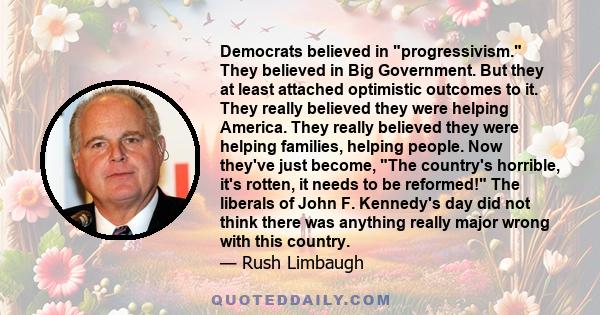 Democrats believed in "progressivism." They believed in Big Government. But they at least attached optimistic outcomes to it. They really believed they were helping America. They really believed they were helping families, helping people. Now they've just become, "The country's horrible, it's rotten, it needs to be reformed!" The liberals of John F. Kennedy's day did not think there was anything really major wrong with this country.
— Rush Limbaugh

QUOTEDDAILY.COM